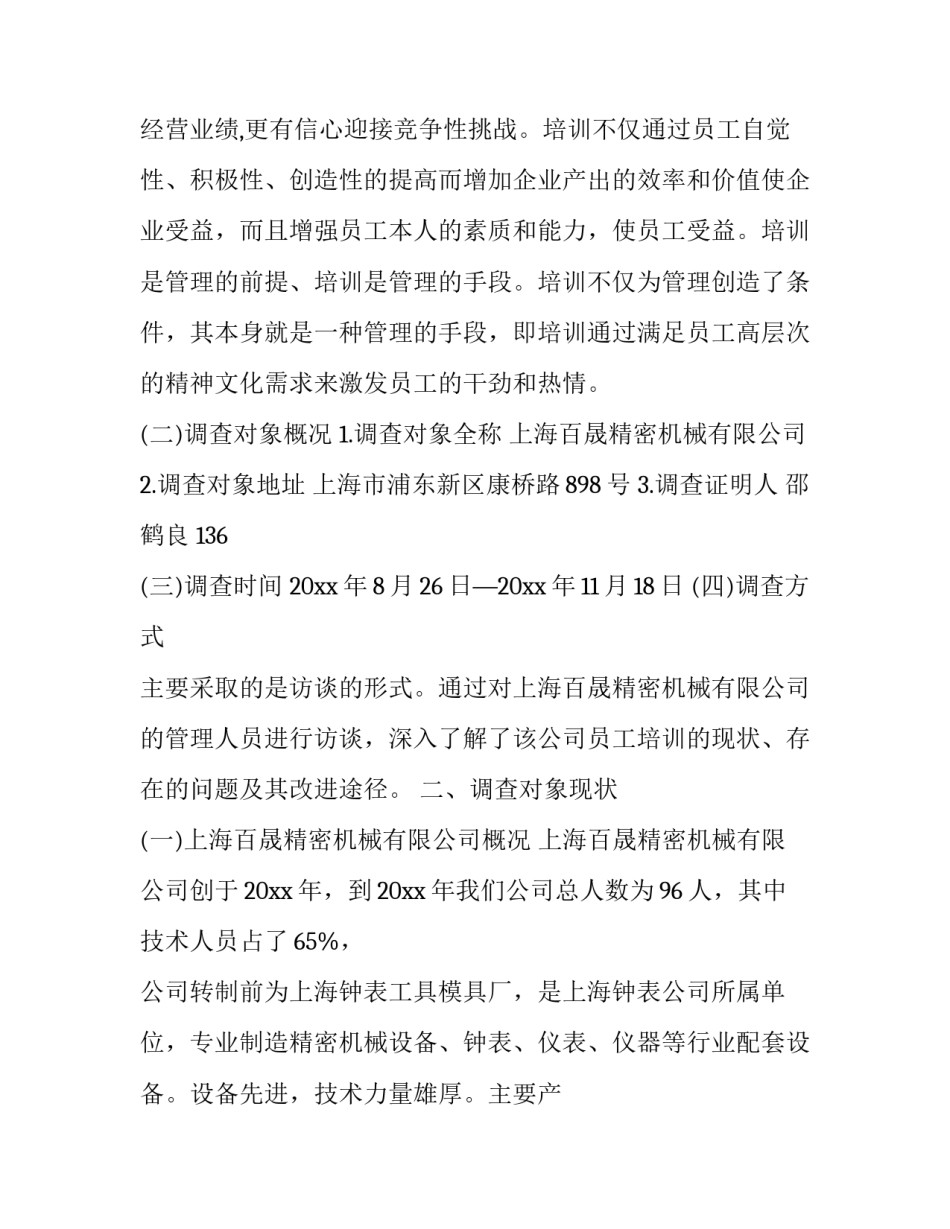 经营业绩,更有信心迎接竞争性挑战。培训不仅通过员工自觉性、积极性、创造性的提高而增加企业产出的效率和价值使企业受益，而且增强员工本人的素质和能力，使员工受益。培训是管理的前提、培训是管理的手段。培训不仅为管理创造了条件，其本身就是一种管理的手段，即培训通过满足员工高层次的精神文化需求来激发员工的干劲和热情。

(二)调查对象概况 1.调查对象全称 上海百晟精密机械有限公司 2.调查对象地址 上海市浦东新区康桥路 898 号 3.调查证明人 邵鹤良 136

(三)调查时间 20xx 年 8 月 26 日—20xx 年 11 月 18 日 (四)调查方式

主要采取的是访谈的形式。通过对上海百晟精密机械有限公司的管理人员进行访谈，深入了解了该公司员工培训的现状、存在的问题及其改进途径。 二、调查对象现状

(一)上海百晟精密机械有限公司概况 上海百晟精密机械有限公司创于 20xx 年，到 20xx 年我们公司总人数为 96 人，其中技术人员占了 65%，

公司转制前为上海钟表工具模具厂，是上海钟表公司所属单位，专业制造精密机械设备、钟表、仪表、仪器等行业配套设备。设备先进，技术力量雄厚。主要产